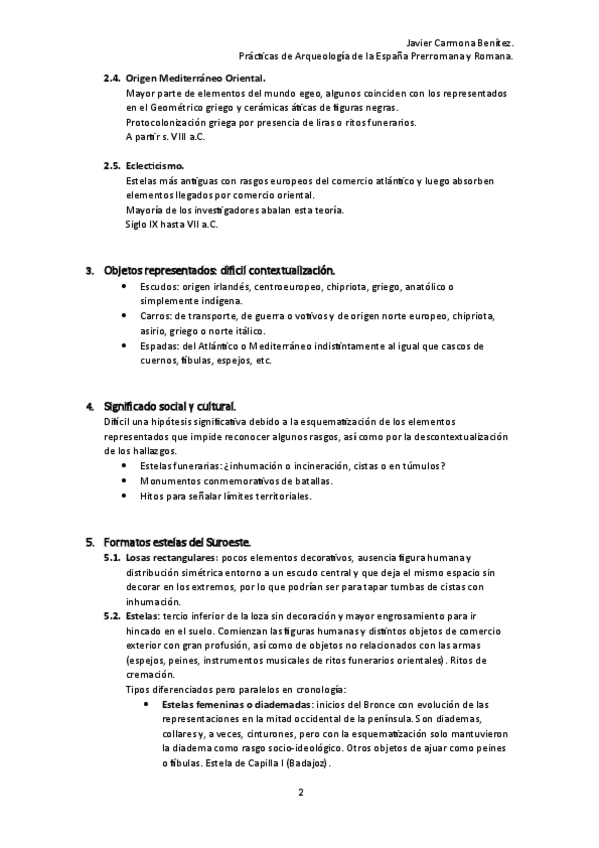 Javier Carmona Benítez.
Prácticas de Arqueología de la España Prerromana y Romana.

2.4. Origen Mediterráneo Oriental.
Mayor parte de elementos del mundo egeo, algunos coinciden con los representados en el Geométrico griego y cerámicas áticas de figuras negras.
Protocolonización griega por presencia de liras o ritos funerarios.
A partir s. VIII a.C.

2.5. Eclecticismo.
Estelas más antiguas con rasgos europeos del comercio atlántico y luego absorben elementos llegados por comercio oriental.
Mayoría de los investigadores abalan esta teoría.
Siglo IX hasta VII a.C.

3. Objetos representados: difícil contextualización.
• Escudos: origen irlandés, centroeuropeo, chipriota, griego, anatólico o simplemente indígena.
• Carros: de transporte, de guerra o votivos y de origen norte europeo, chipriota, asirio, griego o norte itálico.
• Espadas: del Atlántico o Mediterráneo indistintamente al igual que cascos de cuernos, fíbulas, espejos, etc.

4. Significado social y cultural.
Difícil una hipótesis significativa debido a la esquematización de los elementos representados que impide reconocer algunos rasgos, así como por la descontextualización de los hallazgos.
• Estelas funerarias: ¿inhumación o incineración, cistas o en túmulos?
• Monumentos conmemorativos de batallas.
• Hitos para señalar límites territoriales.

5. Formatos estelas del Suroeste.
5.1. Losas rectangulares: pocos elementos decorativos, ausencia figura humana y distribución simétrica entorno a un escudo central y que deja el mismo espacio sin decorar en los extremos, por lo que podrían ser para tapar tumbas de cistas con inhumación.
5.2. Estelas: tercio inferior de la loza sin decoración y mayor engrosamiento para ir hincado en el suelo. Comienzan las figuras humanas y distintos objetos de comercio exterior con gran profusión, así como de objetos no relacionados con las armas (espejos, peines, instrumentos musicales de ritos funerarios orientales). Ritos de cremación.
Tipos diferenciados pero paralelos en cronología:
• Estelas femeninas o diademadas: inicios del Bronce con evolución de las representaciones en la mitad occidental de la península. Son diademas, collares y, a veces, cinturones, pero con la esquematización solo mantuvieron la diadema como rasgo socio-ideológico. Otros objetos de ajuar como peines o fíbulas. Estela de Capilla I (Badajoz).

2